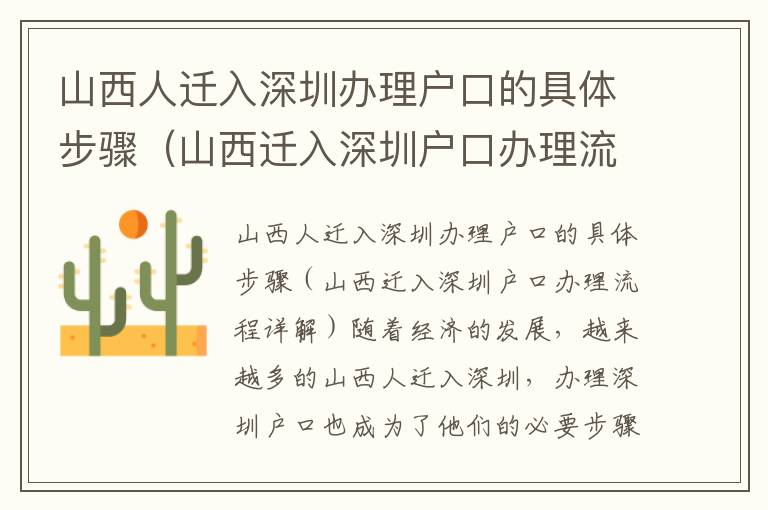 山西人迁入深圳办理户口的具体步骤（山西迁入深圳户口办理流

山西人迁入深圳办理户口的具体步骤（山西迁入深圳户口办理流程详解）随着经济的发展，越来越多的山西人迁入深圳，办理深圳户口也成为了他们的必要步骤